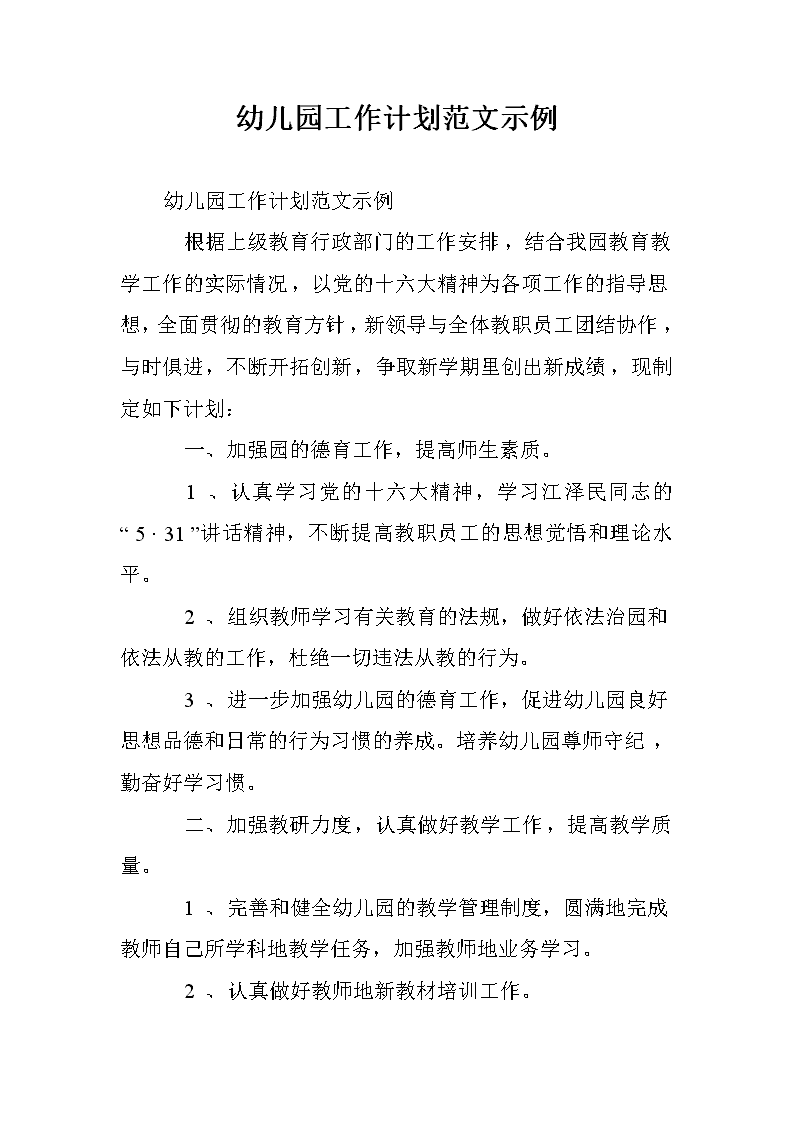 幼儿园工作计划范文示例

幼儿园工作计划范文示例

根据上级教育行政部门的工作安排，结合我园教育教学工作的实际情况，以党的十六大精神为各项工作的指导思想，全面贯彻的教育方针，新领导与全体教职员工团结协作，与时俱进，不断开拓创新，争取新学期里创出新成绩，现制定如下计划：

一、加强园的德育工作，提高师生素质。

1 、认真学习党的十六大精神，学习江泽民同志的“ 5 · 31 ”讲话精神，不断提高教职员工的思想觉悟和理论水平。

2 、组织教师学习有关教育的法规，做好依法治园和依法从教的工作，杜绝一切违法从教的行为。

3 、进一步加强幼儿园的德育工作，促进幼儿园良好思想品德和日常的行为习惯的养成。培养幼儿园尊师守纪，勤奋好学习惯。

二、加强教研力度，认真做好教学工作，提高教学质量。

1 、完善和健全幼儿园的教学管理制度，圆满地完成教师自己所学科地教学任务，加强教师地业务学习。

2 、认真做好教师地新教材培训工作。